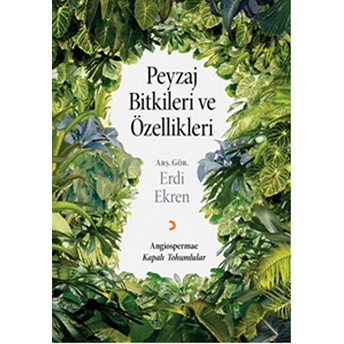 Peyzaj Bitkileri ve Özellikleri

Arş. Gör.
Erdi Ekren

Angiospermae
Kapalı Tohumlular